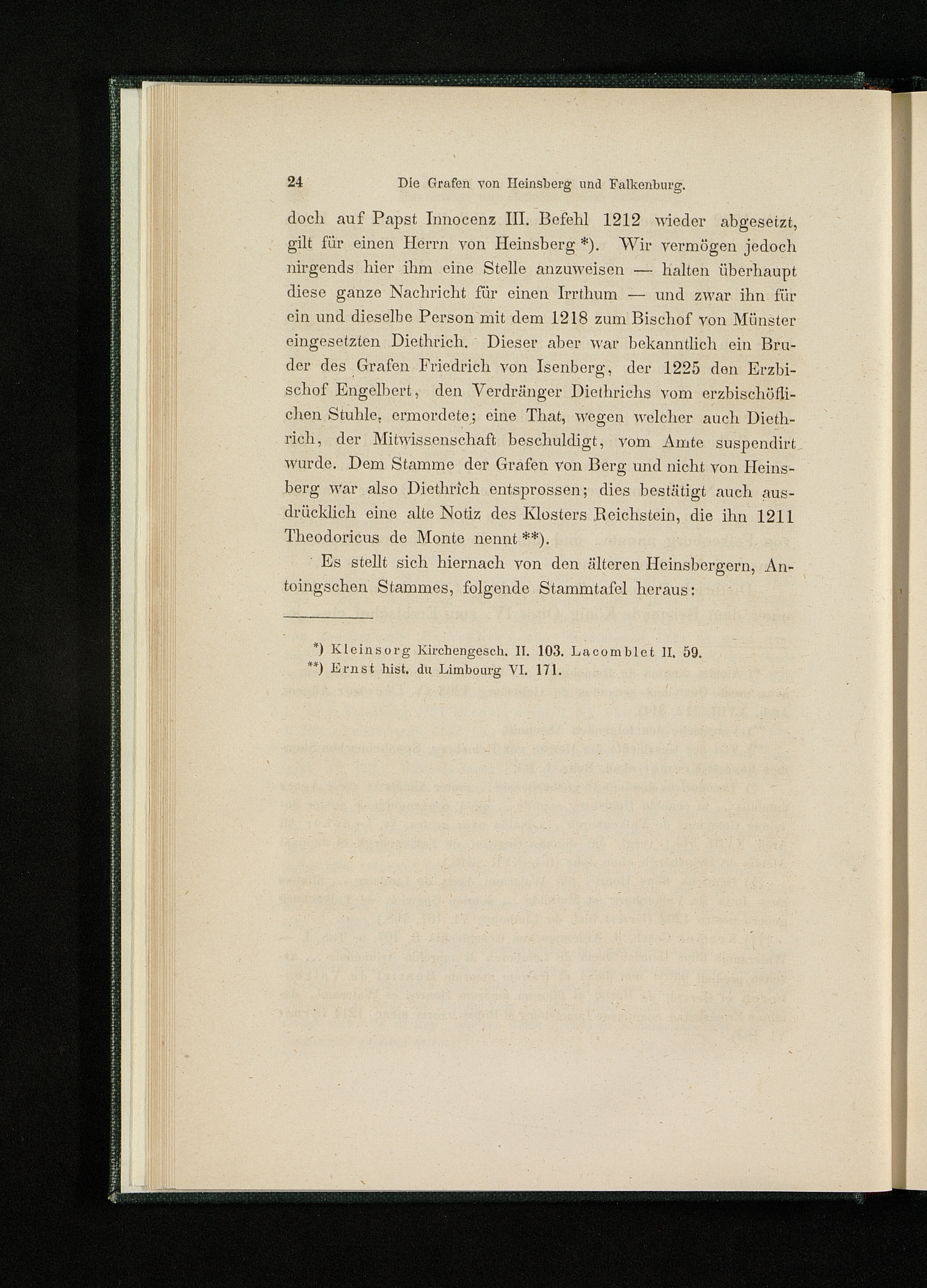 24 Die Grafen von Heinsberg und Falkenburg.

doch auf Papst Innocenz III. Befehl 1212 wieder abgesetzt, gilt für einen Herrn von Heinsberg *). Wir vermögen jedoch nirgends hier ihm eine Stelle anzuweisen — halten überhaupt diese ganze Nachricht für einen Irrthum — und zwar ihn für ein und dieselbe Person mit dem 1218 zum Bischof von Münster eingesetzten Diethrich. Dieser aber war bekanntlich ein Bruder des Grafen Friedrich von Isenberg, der 1225 den Erzbischof Engelbert, den Verdränger Diethrichs vom erzbischöflichen Stuhle, ermordete; eine That, wegen welcher auch Diethrich, der Mitwissenschaft beschuldigt, vom Amte suspendirt wurde. Dem Stamme der Grafen von Berg und nicht von Heinsberg war also Diethrich entsprossen; dies bestätigt auch ausdrücklich eine alte Notiz des Klosters Reichstein, die ihn 1211 Theodoricus de Monte nennt **).

Es stellt sich hiernach von den älteren Heinsbergern, Antoingschen Stammes, folgende Stammtafel heraus:

*) Kleinsorg Kirchengesch. II. 103. Lacomblet II. 59.
**) Ernst hist. du Limbourg VI. 171.